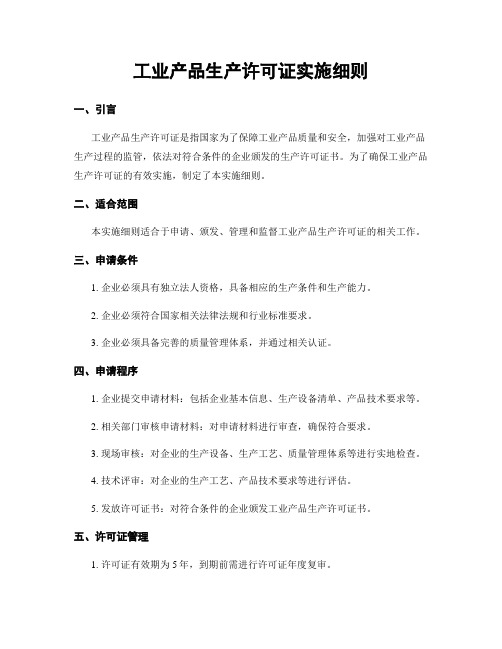 工业产品生产许可证实施细则

一、引言

工业产品生产许可证是指国家为了保障工业产品质量和安全，加强对工业产品生产过程的监管，依法对符合条件的企业颁发的生产许可证书。为了确保工业产品生产许可证的有效实施，制定了本实施细则。

二、适合范围

本实施细则适合于申请、颁发、管理和监督工业产品生产许可证的相关工作。

三、申请条件

1. 企业必须具有独立法人资格，具备相应的生产条件和生产能力。

2. 企业必须符合国家相关法律法规和行业标准要求。

3. 企业必须具备完善的质量管理体系，并通过相关认证。

四、申请程序

1. 企业提交申请材料：包括企业基本信息、生产设备清单、产品技术要求等。

2. 相关部门审核申请材料：对申请材料进行审查，确保符合要求。

3. 现场审核：对企业的生产设备、生产工艺、质量管理体系等进行实地检查。

4. 技术评审：对企业的生产工艺、产品技术要求等进行评估。

5. 发放许可证书：对符合条件的企业颁发工业产品生产许可证书。

五、许可证管理

1. 许可证有效期为 5 年，到期前需进行许可证年度复审。